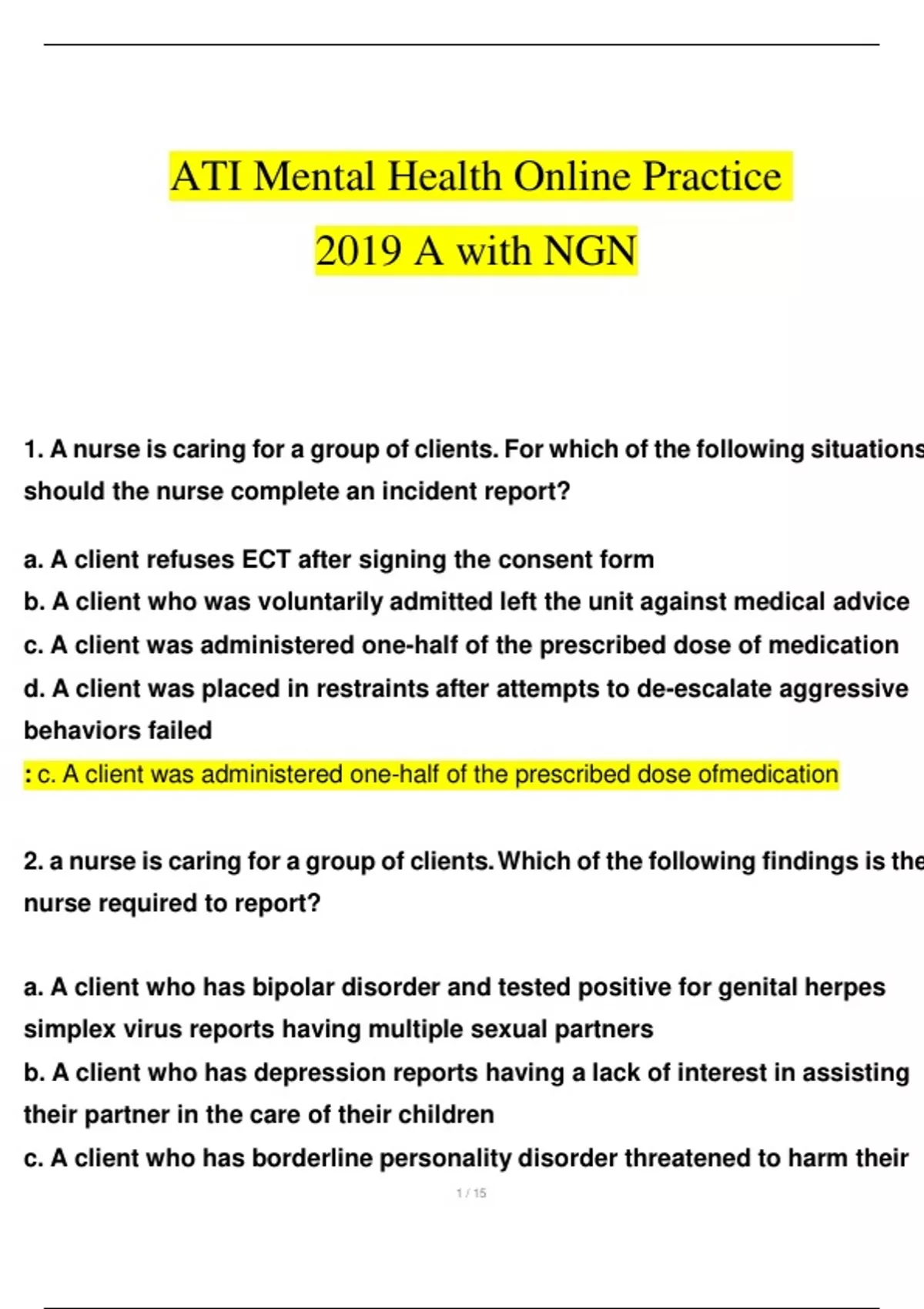 ATI Mental Health Online Practice 2019 A with NGN

1. A nurse is caring for a group of clients. For which of the following situations should the nurse complete an incident report?

a. A client refuses ECT after signing the consent form
b. A client who was voluntarily admitted left the unit against medical advice
c. A client was administered one-half of the prescribed dose of medication
d. A client was placed in restraints after attempts to de-escalate aggressive behaviors failed
: c. A client was administered one-half of the prescribed dose ofmedication

2. a nurse is caring for a group of clients. Which of the following findings is the nurse required to report?

a. A client who has bipolar disorder and tested positive for genital herpes simplex virus reports having multiple sexual partners
b. A client who has depression reports having a lack of interest in assisting their partner in the care of their children
c. A client who has borderline personality disorder threatened to harm their

1 / 15